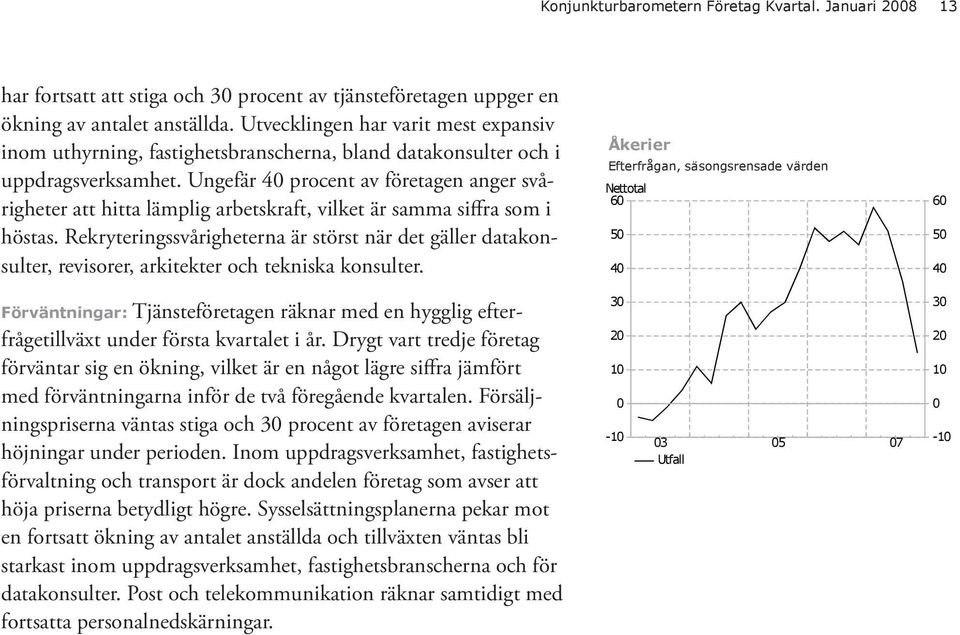 Konjunkturbarometern Företag Kvartal. Januari 2008    13

har fortsatt att stiga och 30 procent av tjänsteföretagen uppger en ökning av antalet anställda. Utvecklingen har varit mest expansiv inom uthyrning, fastighetsbranscherna, bland datakonsulter och i uppdragsverksamhet. Ungefär 40 procent av företagen anger svårigheter att hitta lämplig arbetskraft, vilket är samma siffra som i höstas. Rekryteringssvårigheterna är störst när det gäller datakonsulter, revisorer, arkitekter och tekniska konsulter.

Förväntningar: Tjänsteföretagen räknar med en hygglig efterfrågetillväxt under första kvartalet i år. Drygt vart tredje företag förväntar sig en ökning, vilket är en något lägre siffra jämfört med förväntningarna inför de två föregående kvartalen. Försäljningspriserna väntas stiga och 30 procent av företagen aviserar höjningar under perioden. Inom uppdragsverksamhet, fastighetsförvaltning och transport är dock andelen företag som avser att höja priserna betydligt högre. Sysselsättningsplanerna pekar mot en fortsatt ökning av antalet anställda och tillväxten väntas bli starkast inom uppdragsverksamhet, fastighetsbranscherna och för datakonsulter. Post och telekommunikation räknar samtidigt med fortsatta personalnedskärningar.

Åkerier
Efterfrågan, säsongsrensade värden
Nettotal
60 50 40 30 20 10 0 -10
60 50 40 30 20 10 0 -10
03 05 07
Utfall